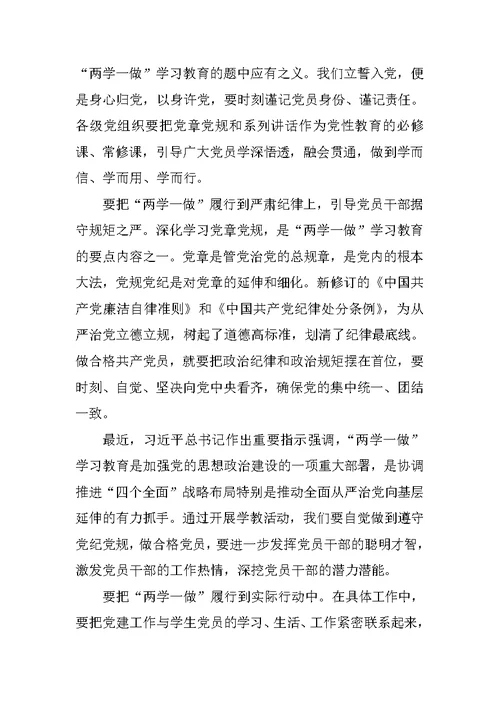 “两学一做”学习教育的题中应有之义。我们立誓入党，便是身心归党，以身许党，要时刻谨记党员身份、谨记责任。各级党组织要把党章党规和系列讲话作为党性教育的必修课、常修课，引导广大党员学深悟透，融会贯通，做到学而信、学而用、学而行。

要把“两学一做”履行到严肃纪律上，引导党员干部据守规矩之严。深化学习党章党规，是“两学一做”学习教育的要点内容之一。党章是管党治党的总规章，是党内的根本大法，党规党纪是对党章的延伸和细化。新修订的《中国共产党廉洁自律准则》和《中国共产党纪律处分条例》，为从严治党立德立规，树起了道德高标准，划清了纪律最底线。做合格共产党员，就要把政治纪律和政治规矩摆在首位，要时刻、自觉、坚决向党中央看齐，确保党的集中统一、团结一致。

最近，习近平总书记作出重要指示强调，“两学一做”学习教育是加强党的思想政治建设的一项重大部署，是协调推进“四个全面”战略布局特别是推动全面从严治党向基层延伸的有力抓手。通过开展学教活动，我们要自觉做到遵守党纪党规，做合格党员，要进一步发挥党员干部的聪明才智，激发党员干部的工作热情，深挖党员干部的潜力潜能。

要把“两学一做”履行到实际行动中。在具体工作中，要把党建工作与学生党员的学习、生活、工作紧密联系起来，